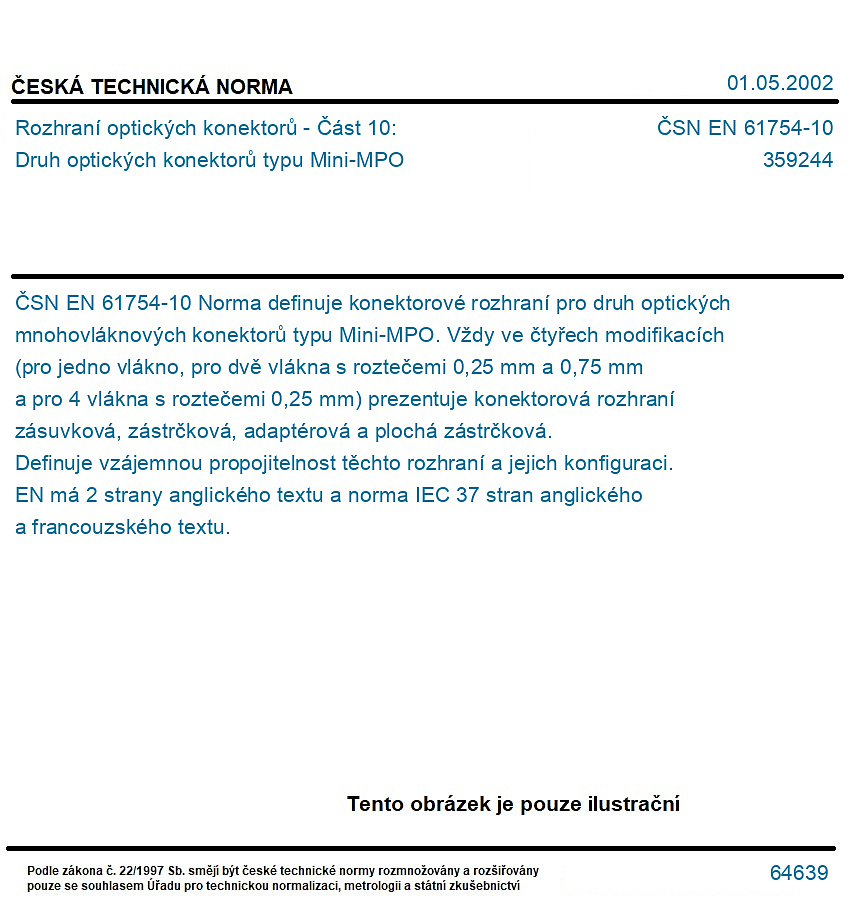 ČESKÁ TECHNICKÁ NORMA
01.05.2002

Rozhraní optických konektorů - Část 10:
Druh optických konektorů typu Mini-MPO

ČSN EN 61754-10
359244

ČSN EN 61754-10 Norma definuje konektorové rozhraní pro druh optických mnohovláknových konektorů typu Mini-MPO. Vždy ve čtyřech modifikacích (pro jedno vlákno, pro dvě vlákna s roztečemi 0,25 mm a 0,75 mm a pro 4 vlákna s roztečemi 0,25 mm) prezentuje konektorová rozhraní zásuvková, zástrčková, adaptérová a plochá zástrčková.
Definuje vzájemnou propojitelnost těchto rozhraní a jejich konfiguraci.
EN má 2 strany anglického textu a norma IEC 37 stran anglického a francouzského textu.

Tento obrázek je pouze ilustrační

Podle zákona č. 22/1997 Sb. smějí být české technické normy rozmnožovány a rozšiřovány pouze se souhlasem Úřadu pro technickou normalizaci, metrologii a státní zkušebnictví

64639